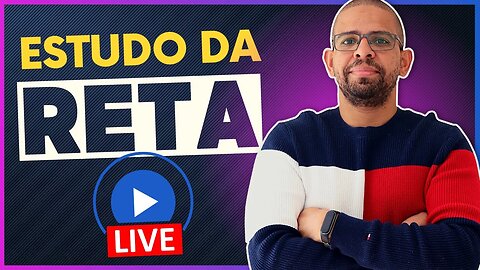 ESTUDO DA
RETA
LIVE